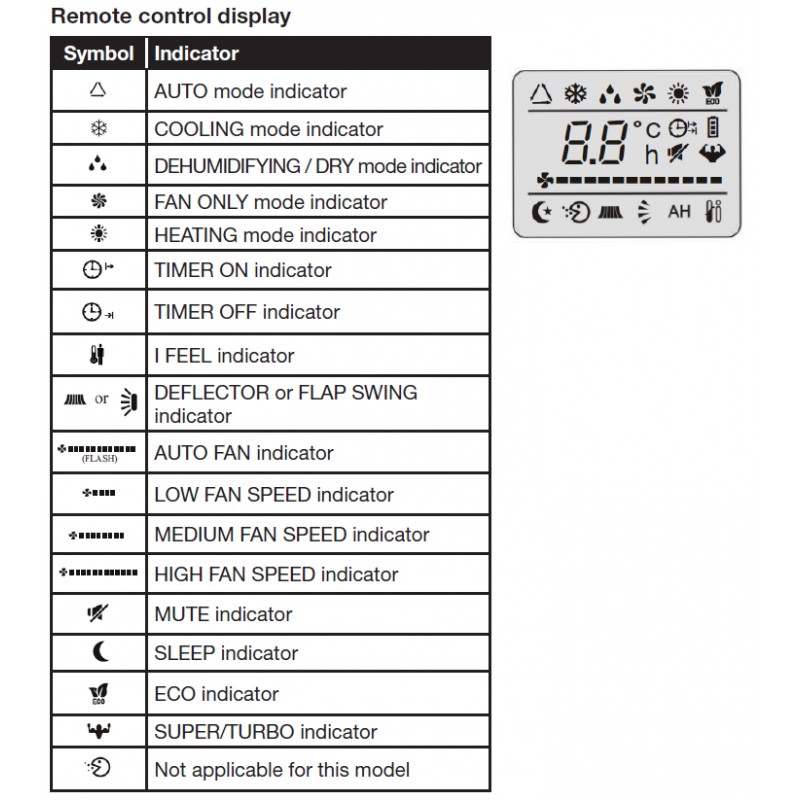 Remote control display

| Symbol | Indicator |
|---|---|
| | AUTO mode indicator |
| | COOLING mode indicator |
| | DEHUMIDIFYING / DRY mode indicator |
| | FAN ONLY mode indicator |
| | HEATING mode indicator |
| | TIMER ON indicator |
| | TIMER OFF indicator |
| | I FEEL indicator |
| or | DEFLECTOR or FLAP SWING indicator |
| (FLASH) | AUTO FAN indicator |
| | LOW FAN SPEED indicator |
| | MEDIUM FAN SPEED indicator |
| | HIGH FAN SPEED indicator |
| | MUTE indicator |
| | SLEEP indicator |
| ECO | ECO indicator |
| | SUPER/TURBO indicator |
| | Not applicable for this model |

ECO
8.8 °C
h
AH